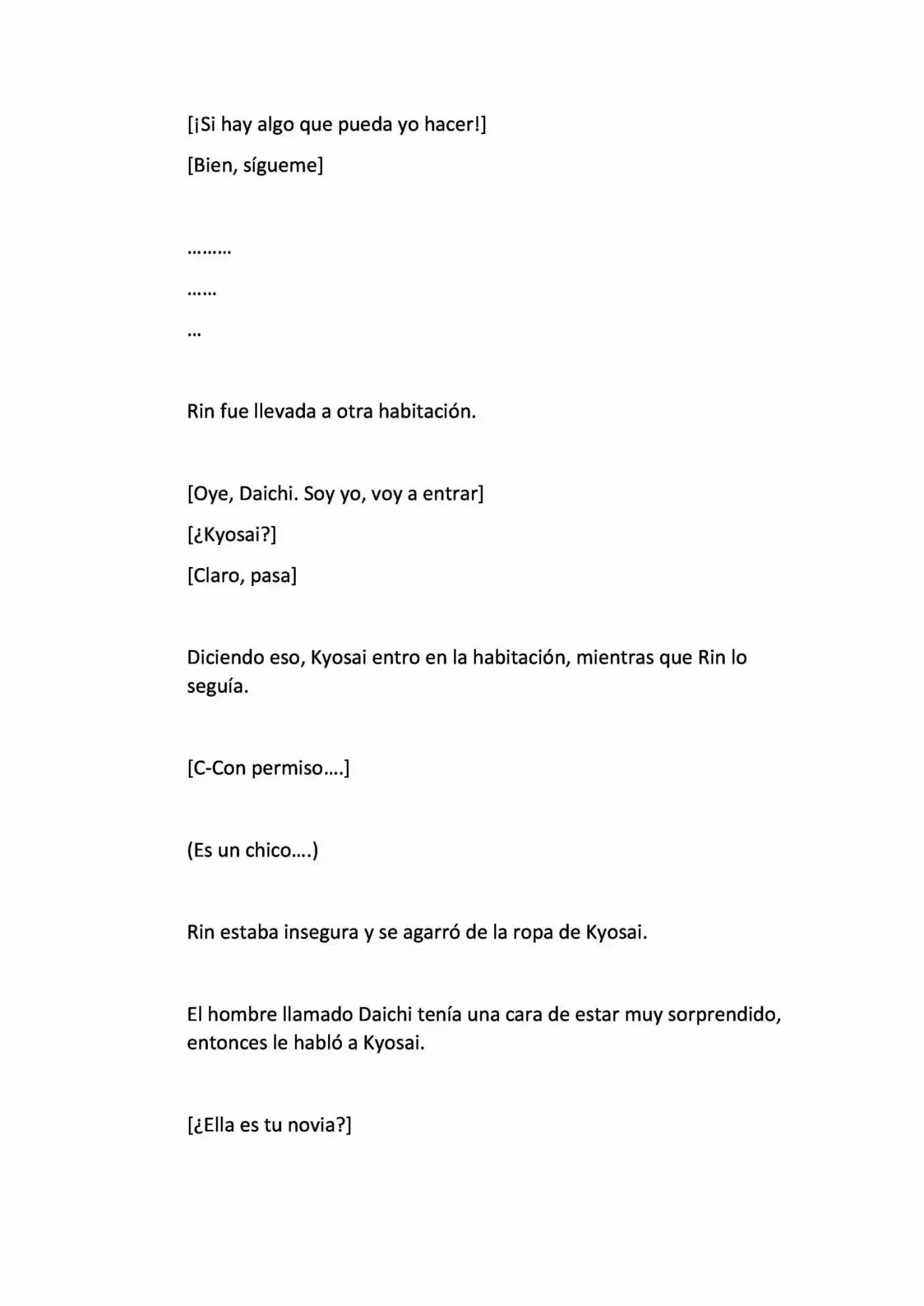 [¡Si hay algo que pueda yo hacer!]

[Bien, sígueme]

………

……

…

Rin fue llevada a otra habitación.

[Oye, Daichi. Soy yo, voy a entrar]

[¿Kyosai?]

[Claro, pasa]

Diciendo eso, Kyosai entro en la habitación, mientras que Rin lo seguía.

[C-Con permiso….]

(Es un chico….)

Rin estaba insegura y se agarró de la ropa de Kyosai.

El hombre llamado Daichi tenía una cara de estar muy sorprendido, entonces le habló a Kyosai.

[¿Ella es tu novia?]